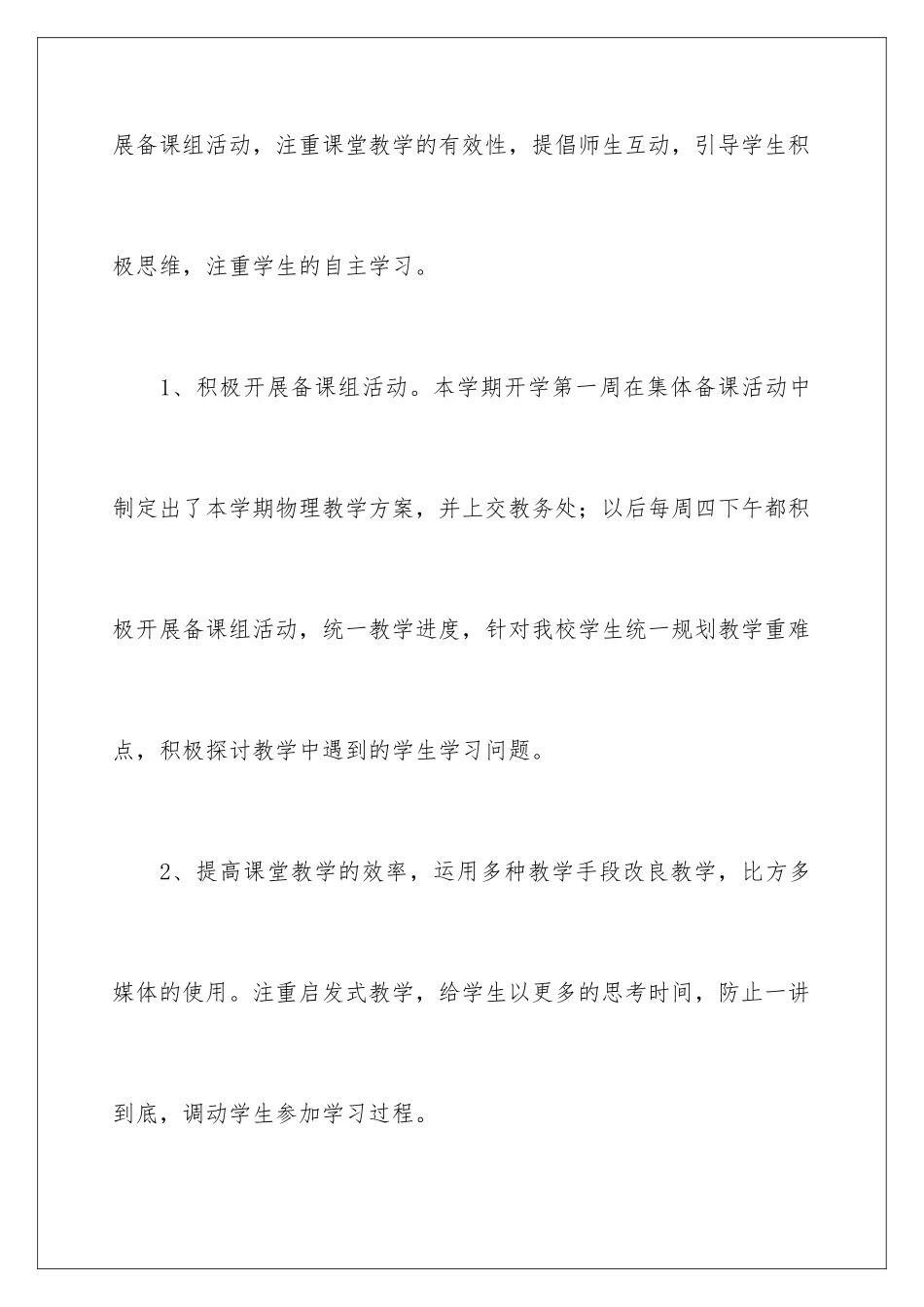 展备课组活动，注重课堂教学的有效性，提倡师生互动，引导学生积极思维，注重学生的自主学习。

1、积极开展备课组活动。本学期开学第一周在集体备课活动中制定出了本学期物理教学方案，并上交教务处；以后每周四下午都积极开展备课组活动，统一教学进度，针对我校学生统一规划教学重难点，积极探讨教学中遇到的学生学习问题。

2、提高课堂教学的效率，运用多种教学手段改良教学，比方多媒体的使用。注重启发式教学，给学生以更多的思考时间，防止一讲到底，调动学生参加学习过程。